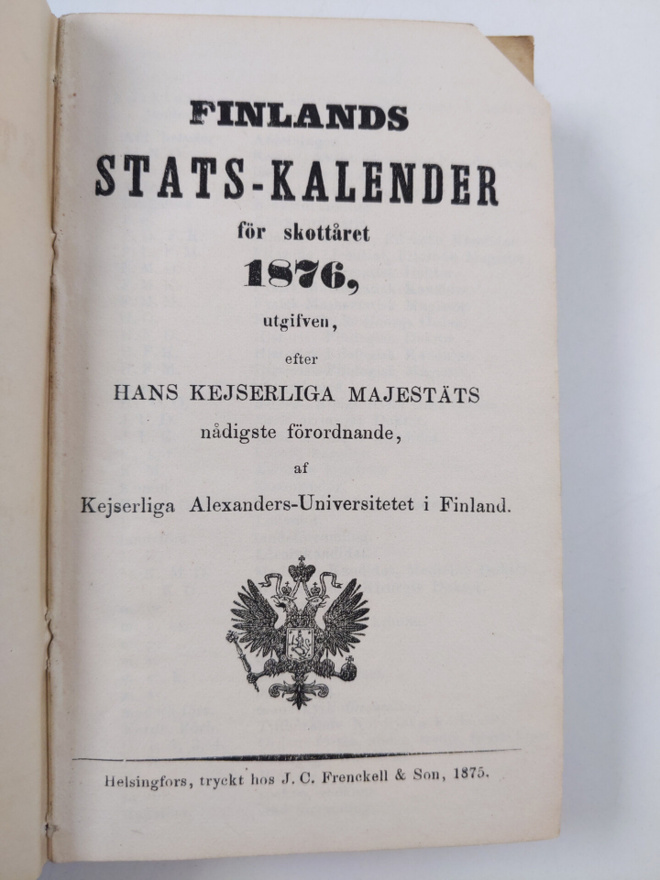 FINLANDS

STATS-KALENDER

för skottåret

1876,

utgifven,

efter

HANS KEJSERLIGA MAJESTÄTS

nådigste förordnande,

af

Kejserliga Alexanders-Universitetet i Finland.

Helsingfors, tryckt hos J. C. Frenckell & Son, 1875.